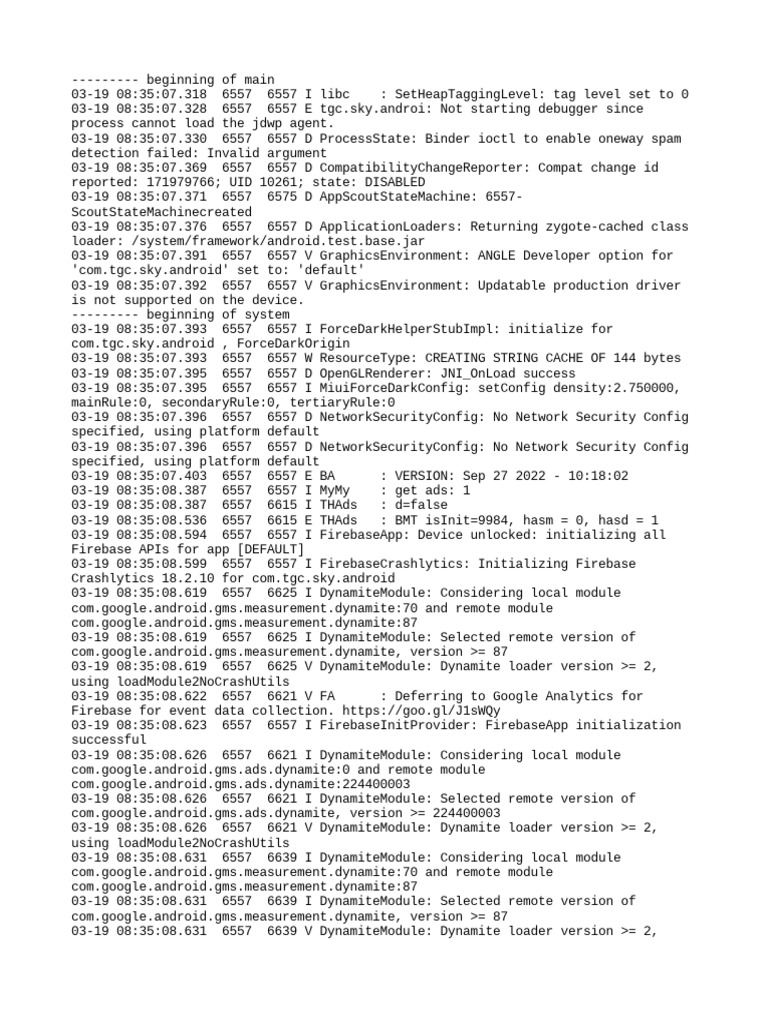 --------- beginning of main
03-19 08:35:07.318 6557 6557 I libc : SetHeapTaggingLevel: tag level set to 0
03-19 08:35:07.328 6557 6557 E tgc.sky.androi: Not starting debugger since process cannot load the jdwp agent.
03-19 08:35:07.330 6557 6557 D ProcessState: Binder ioctl to enable oneway spam detection failed: Invalid argument
03-19 08:35:07.369 6557 6557 D CompatibilityChangeReporter: Compat change id reported: 171979766; UID 10261; state: DISABLED
03-19 08:35:07.371 6557 6575 D AppScoutStateMachine: 6557-ScoutStateMachinecreated
03-19 08:35:07.376 6557 6557 D ApplicationLoaders: Returning zygote-cached class loader: /system/framework/android.test.base.jar
03-19 08:35:07.391 6557 6557 V GraphicsEnvironment: ANGLE Developer option for 'com.tgc.sky.android' set to: 'default'
03-19 08:35:07.392 6557 6557 V GraphicsEnvironment: Updatable production driver is not supported on the device.
--------- beginning of system
03-19 08:35:07.393 6557 6557 I ForceDarkHelperStubImpl: initialize for com.tgc.sky.android , ForceDarkOrigin
03-19 08:35:07.393 6557 6557 W ResourceType: CREATING STRING CACHE OF 144 bytes
03-19 08:35:07.395 6557 6557 D OpenGLRenderer: JNI_OnLoad success
03-19 08:35:07.395 6557 6557 I MiuiForceDarkConfig: setConfig density:2.750000, mainRule:0, secondaryRule:0, tertiaryRule:0
03-19 08:35:07.396 6557 6557 D NetworkSecurityConfig: No Network Security Config specified, using platform default
03-19 08:35:07.396 6557 6557 D NetworkSecurityConfig: No Network Security Config specified, using platform default
03-19 08:35:07.403 6557 6557 E BA : VERSION: Sep 27 2022 - 10:18:02
03-19 08:35:08.387 6557 6557 I MyMy : get ads: 1
03-19 08:35:08.387 6557 6615 I THAds : d=false
03-19 08:35:08.536 6557 6615 E THAds : BMT isInit=9984, hasm = 0, hasd = 1
03-19 08:35:08.594 6557 6557 I FirebaseApp: Device unlocked: initializing all Firebase APIs for app [DEFAULT]
03-19 08:35:08.599 6557 6557 I FirebaseCrashlytics: Initializing Firebase Crashlytics 18.2.10 for com.tgc.sky.android
03-19 08:35:08.619 6557 6625 I DynamiteModule: Considering local module com.google.android.gms.measurement.dynamite:70 and remote module com.google.android.gms.measurement.dynamite:87
03-19 08:35:08.619 6557 6625 I DynamiteModule: Selected remote version of com.google.android.gms.measurement.dynamite, version >= 87
03-19 08:35:08.619 6557 6625 V DynamiteModule: Dynamite loader version >= 2, using loadModule2NoCrashUtils
03-19 08:35:08.622 6557 6621 V FA : Deferring to Google Analytics for Firebase for event data collection. https://goo.gl/J1sWQy
03-19 08:35:08.623 6557 6557 I FirebaseInitProvider: FirebaseApp initialization successful
03-19 08:35:08.626 6557 6621 I DynamiteModule: Considering local module com.google.android.gms.ads.dynamite:0 and remote module com.google.android.gms.ads.dynamite:224400003
03-19 08:35:08.626 6557 6621 I DynamiteModule: Selected remote version of com.google.android.gms.ads.dynamite, version >= 224400003
03-19 08:35:08.626 6557 6621 V DynamiteModule: Dynamite loader version >= 2, using loadModule2NoCrashUtils
03-19 08:35:08.631 6557 6639 I DynamiteModule: Considering local module com.google.android.gms.measurement.dynamite:70 and remote module com.google.android.gms.measurement.dynamite:87
03-19 08:35:08.631 6557 6639 I DynamiteModule: Selected remote version of com.google.android.gms.measurement.dynamite, version >= 87
03-19 08:35:08.631 6557 6639 V DynamiteModule: Dynamite loader version >= 2,